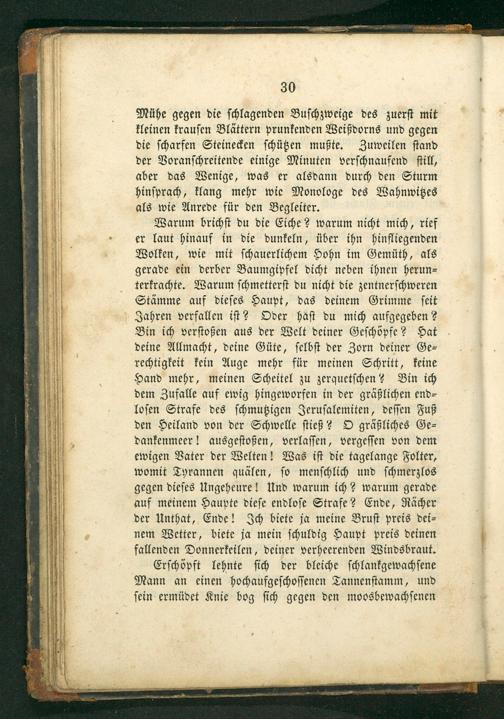 30

Mühe gegen die schlagenden Buschzweige des zuerst mit kleinen krausen Blättern prunkenden Weißdorns und gegen die scharfen Steinecken schützen mußte. Zuweilen stand der Voranschreitende einige Minuten verschnaufend still, aber das Wenige, was er alsdann durch den Sturm hinsprach, klang mehr wie Monologe des Wahnwitzes als wie Anrede für den Begleiter.

Warum brichst du die Eiche? warum nicht mich, rief er laut hinauf in die dunkeln, über ihn hinfliegenden Wolken, wie mit schauerlichem Hohn im Gemüth, als gerade ein derber Baumgipfel dicht neben ihnen herunterkrachte. Warum schmetterst du nicht die zentnerschweren Stämme auf dieses Haupt, das deinem Grimme seit Jahren verfallen ist? Oder hast du mich aufgegeben? Bin ich verstoßen aus der Welt deiner Geschöpfe? Hat deine Allmacht, deine Güte, selbst der Zorn deiner Gerechtigkeit kein Auge mehr für meinen Schritt, keine Hand mehr, meinen Scheitel zu zerquetschen? Bin ich dem Zufalle auf ewig hingeworfen in der gräßlichen endlosen Strafe des schmutzigen Jerusalemiten, dessen Fuß den Heiland von der Schwelle stieß? O gräßliches Gedankenmeer! ausgestoßen, verlassen, vergessen von dem ewigen Vater der Welten! Was ist die tagelange Folter, womit Tyrannen quälen, so menschlich und schmerzlos gegen dieses Ungeheure! Und warum ich? warum gerade auf meinem Haupte diese endlose Strafe? Ende, Rächer der Unthat, Ende! Ich biete ja meine Brust preis deinem Wetter, biete ja mein schuldig Haupt preis deinen fallenden Donnerkeilen, deiner verheerenden Windsbraut.

Erschöpft lehnte sich der bleiche schlankgewachsene Mann an einen hochaufgeschossenen Tannenstamm, und sein ermüdet Knie bog sich gegen den moosbewachsenen